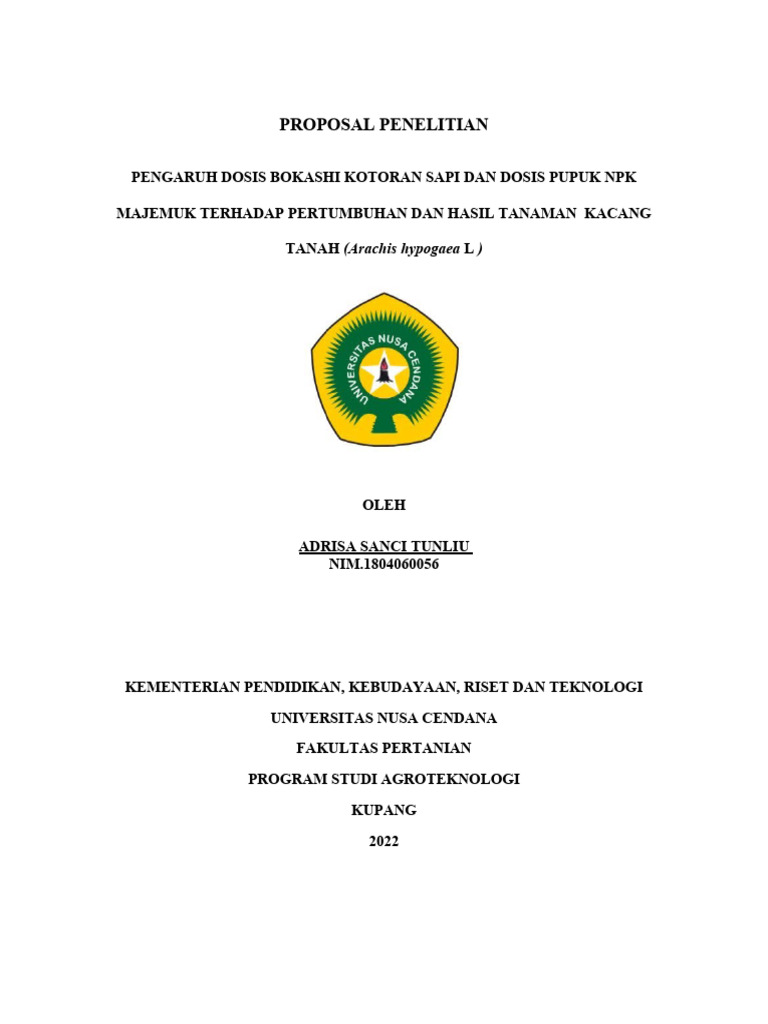 PROPOSAL PENELITIAN

PENGARUH DOSIS BOKASHI KOTORAN SAPI DAN DOSIS PUPUK NPK MAJEMUK TERHADAP PERTUMBUHAN DAN HASIL TANAMAN KACANG TANAH (Arachis hypogaea L )

UNIVERSITAS NUSA CENDANA

OLEH

ADRISA SANCI TUNLIU
NIM.1804060056

KEMENTERIAN PENDIDIKAN, KEBUDAYAAN, RISET DAN TEKNOLOGI

UNIVERSITAS NUSA CENDANA

FAKULTAS PERTANIAN

PROGRAM STUDI AGROTEKNOLOGI

KUPANG

2022